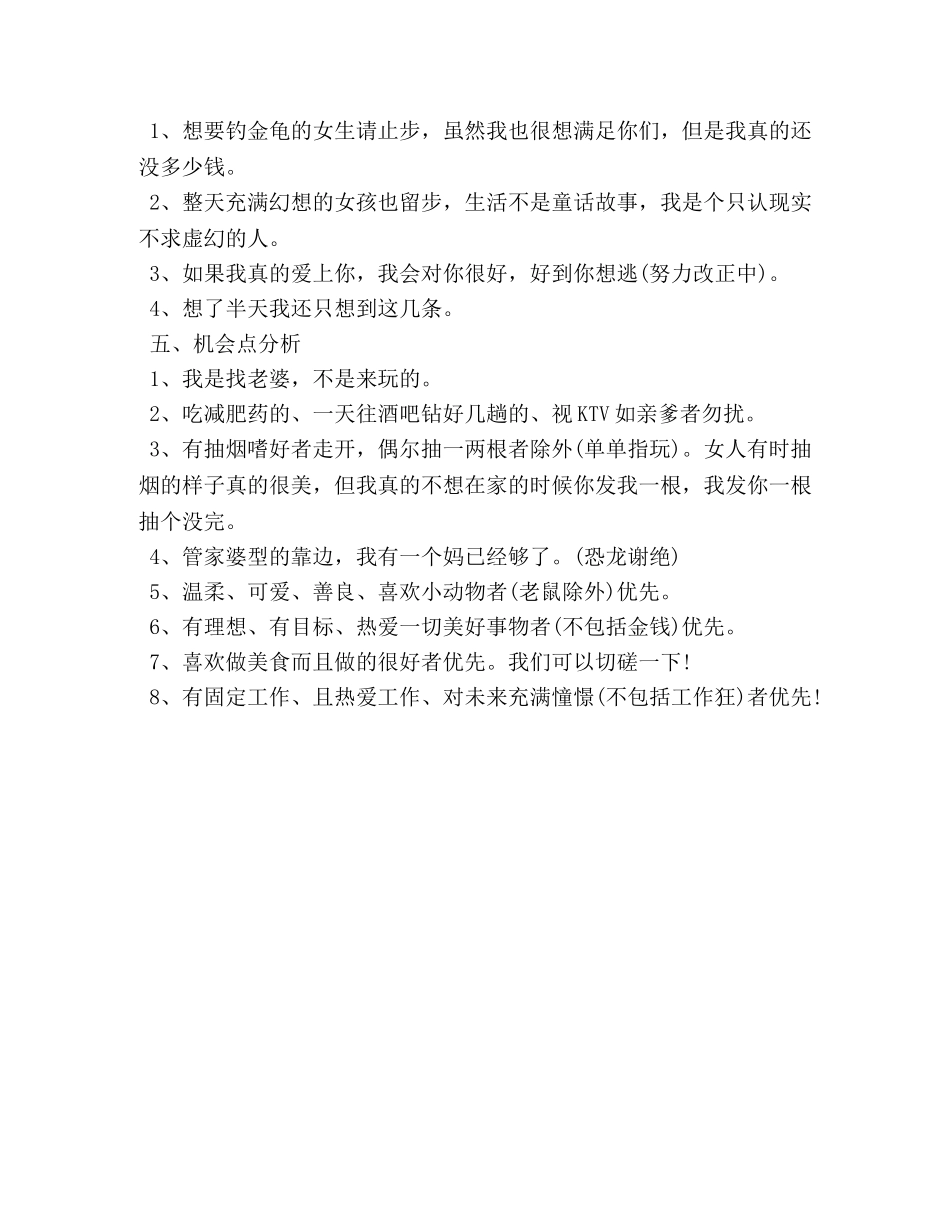 1、想要钓金龟的女生请止步，虽然我也很想满足你们，但是我真的还没多少钱。

2、整天充满幻想的女孩也留步，生活不是童话故事，我是个只认现实不求虚幻的人。

3、如果我真的爱上你，我会对你很好，好到你想逃(努力改正中)。

4、想了半天我还只想到这几条。

五、机会点分析

1、我是找老婆，不是来玩的。

2、吃减肥药的、一天往酒吧钻好几趟的、视KTV如亲爹者勿扰。

3、有抽烟嗜好者走开，偶尔抽一两根者除外(单单指玩)。女人有时抽烟的样子真的很美，但我真的不想在家的时候你发我一根，我发你一根抽个没完。

4、管家婆型的靠边，我有一个妈已经够了。(恐龙谢绝)

5、温柔、可爱、善良、喜欢小动物者(老鼠除外)优先。

6、有理想、有目标、热爱一切美好事物者(不包括金钱)优先。

7、喜欢做美食而且做的很好者优先。我们可以切磋一下!

8、有固定工作、且热爱工作、对未来充满憧憬(不包括工作狂)者优先!